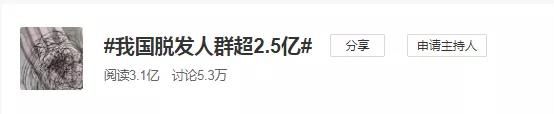 #我国脱发人群超2.5亿#

分享

申请主持人

阅读3.1亿 讨论5.3万